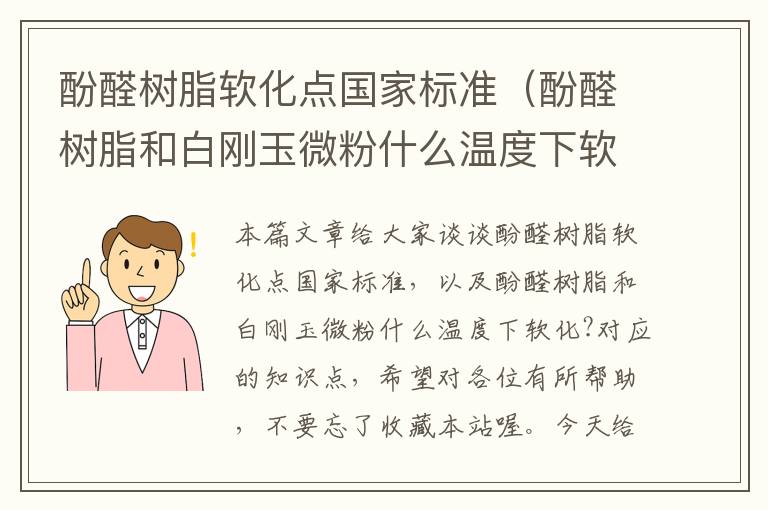 酚醛树脂软化点国家标准（酚醛树脂和白刚玉微粉什么温度下软

本篇文章给大家谈谈酚醛树脂软化点国家标准，以及酚醛树脂和白刚玉微粉什么温度下软化?对应的知识点，希望对各位有所帮助，不要忘了收藏本站喔。今天给